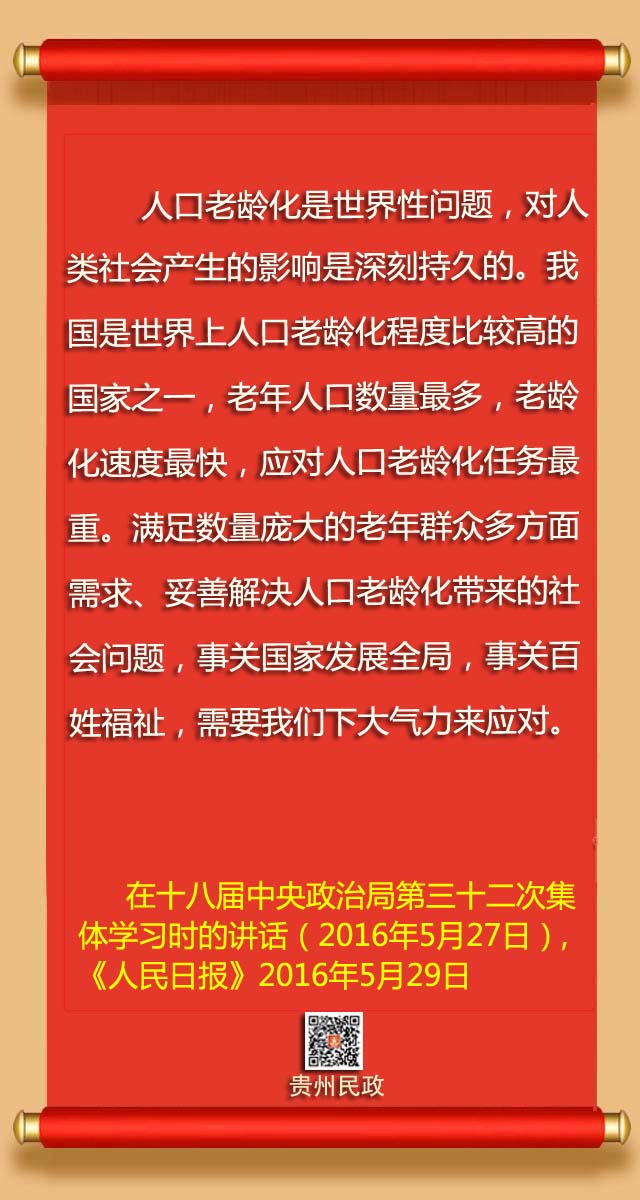 人口老龄化是世界性问题，对人类社会产生的影响是深刻持久的。我国是世界上人口老龄化程度比较高的国家之一，老年人口数量最多，老龄化速度最快，应对人口老龄化任务最重。满足数量庞大的老年群众多方面需求、妥善解决人口老龄化带来的社会问题，事关国家发展全局，事关百姓福祉，需要我们下大气力来应对。

在十八届中央政治局第三十二次集体学习时的讲话（2016年5月27日），《人民日报》2016年5月29日

贵州民政